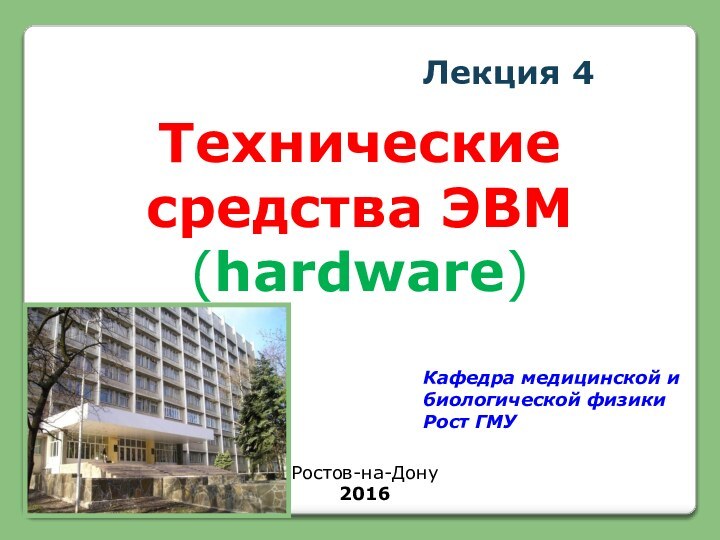 Лекция 4

Технические средства ЭВМ (hardware)

Кафедра медицинской и биологической физики Рост ГМУ

Ростов-на-Дону
2016